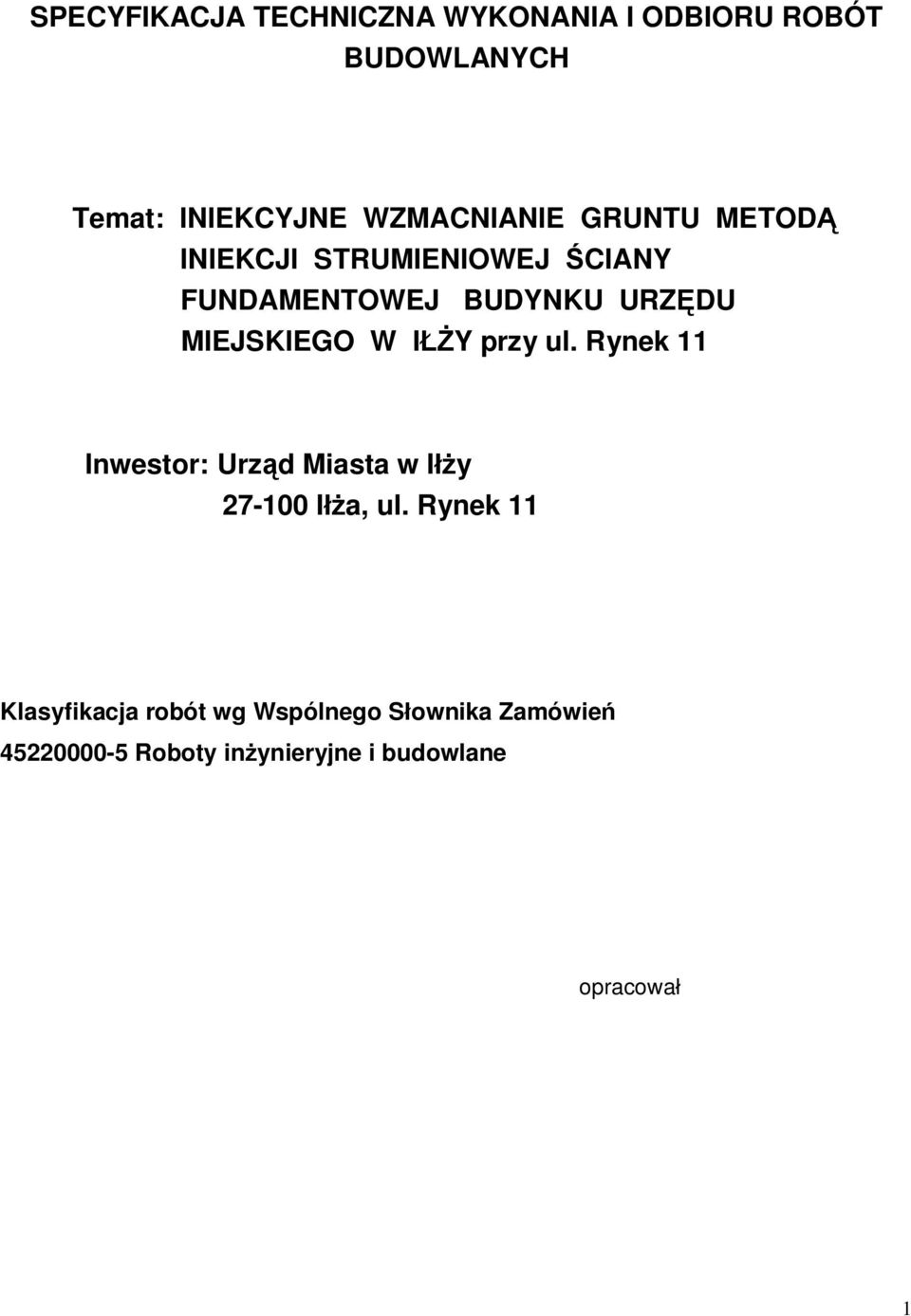 SPECYFIKACJA TECHNICZNA WYKONANIA I ODBIORU ROBÓT BUDOWLANYCH

Temat: INIEKCYJNE WZMACNIANIE GRUNTU METODĄ INIEKCJI STRUMIENIOWEJ ŚCIANY FUNDAMENTOWEJ BUDYNKU URZĘDU MIEJSKIEGO W IŁŻY przy ul. Rynek 11

Inwestor: Urząd Miasta w Iłży
27-100 Iłża, ul. Rynek 11

Klasyfikacja robót wg Wspólnego Słownika Zamówień
45220000-5 Roboty inżynieryjne i budowlane

opracował

1